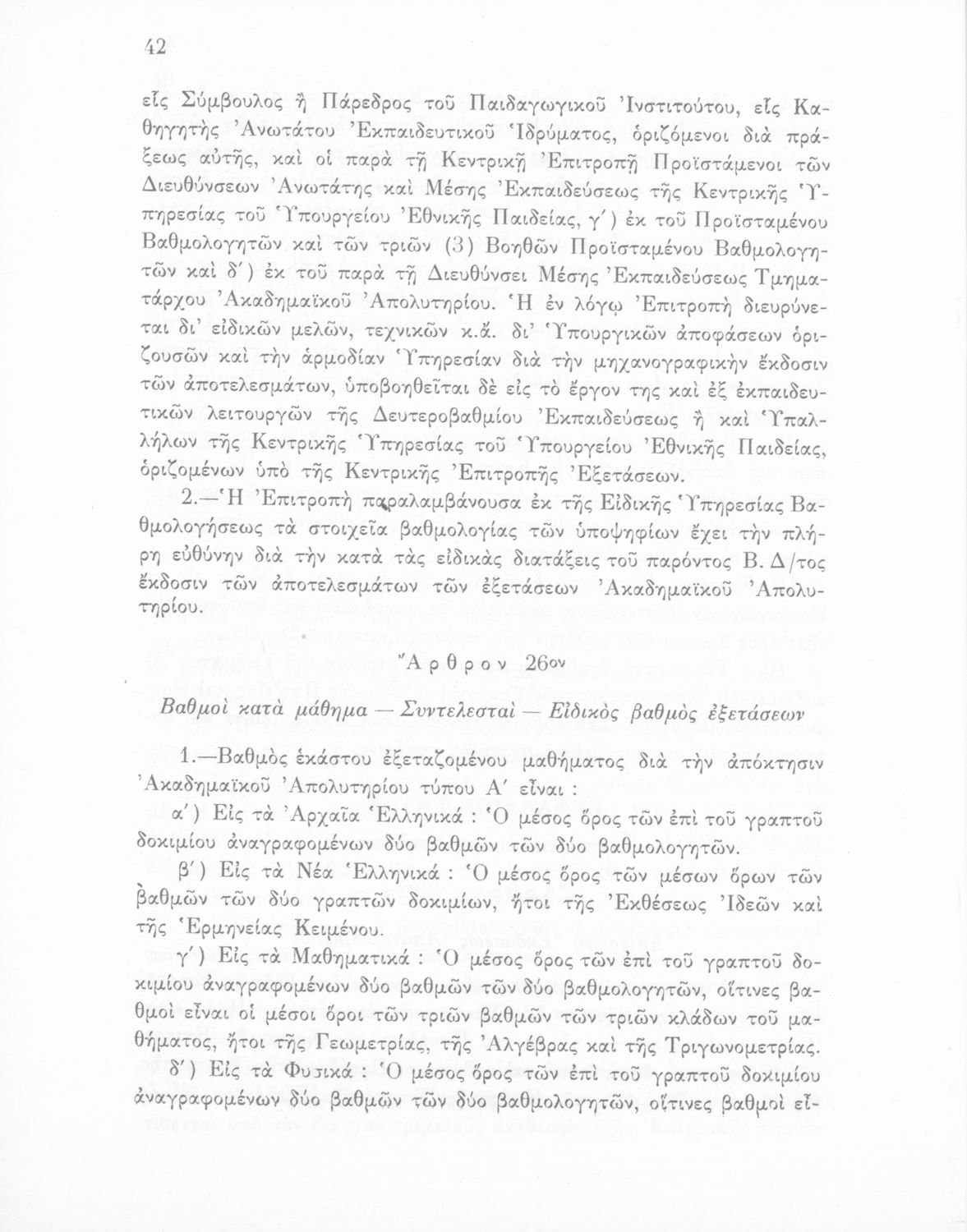 42

εἷς Σύμβουλος ἢ Πάρεδρος τοῦ Παιδαγωγικοῦ Ἰνστιτούτου, εἷς Καθηγητὴς Ἀνωτάτου Ἐκπαιδευτικοῦ Ἱδρύματος, ὁριζόμενοι διὰ πράξεως αὐτῆς, καὶ οἱ παρὰ τῇ Κεντρικῇ Ἐπιτροπῇ Προϊστάμενοι τῶν Διευθύνσεων Ἀνωτάτης καὶ Μέσης Ἐκπαιδεύσεως τῆς Κεντρικῆς Ὑπηρεσίας τοῦ Ὑπουργείου Ἐθνικῆς Παιδείας, γ΄) ἐκ τοῦ Προϊσταμένου Βαθμολογητῶν καὶ τῶν τριῶν (3) Βοηθῶν Προϊσταμένου Βαθμολογητῶν καὶ δ΄) ἐκ τοῦ παρὰ τῇ Διευθύνσει Μέσης Ἐκπαιδεύσεως Τμηματάρχου Ἀκαδημαϊκοῦ Ἀπολυτηρίου. Ἡ ἐν λόγῳ Ἐπιτροπὴ διευρύνεται δι' εἰδικῶν μελῶν, τεχνικῶν κ.ἄ. δι' Ὑπουργικῶν ἀποφάσεων ὁριζουσῶν καὶ τὴν ἁρμοδίαν Ὑπηρεσίαν διὰ τὴν μηχανογραφικὴν ἔκδοσιν τῶν ἀποτελεσμάτων, ὑποβοηθεῖται δὲ εἰς τὸ ἔργον της καὶ ἐξ ἐκπαιδευτικῶν λειτουργῶν τῆς Δευτεροβαθμίου Ἐκπαιδεύσεως ἢ καὶ Ὑπαλλήλων τῆς Κεντρικῆς Ὑπηρεσίας τοῦ Ὑπουργείου Ἐθνικῆς Παιδείας, ὁριζομένων ὑπὸ τῆς Κεντρικῆς Ἐπιτροπῆς Ἐξετάσεων.

2.—Ἡ Ἐπιτροπὴ παραλαμβάνουσα ἐκ τῆς Εἰδικῆς Ὑπηρεσίας Βαθμολογήσεως τὰ στοιχεῖα βαθμολογίας τῶν ὑποψηφίων ἔχει τὴν πλήρη εὐθύνην διὰ τὴν κατὰ τὰς εἰδικὰς διατάξεις τοῦ παρόντος Β. Δ/τος ἔκδοσιν τῶν ἀποτελεσμάτων τῶν ἐξετάσεων Ἀκαδημαϊκοῦ Ἀπολυτηρίου.

Ἄρθρον 26ον

Βαθμοὶ κατὰ μάθημα — Συντελεσταὶ — Εἰδικὸς βαθμὸς ἐξετάσεων

1.—Βαθμὸς ἑκάστου ἐξεταζομένου μαθήματος διὰ τὴν ἀπόκτησιν Ἀκαδημαϊκοῦ Ἀπολυτηρίου τύπου Α΄ εἶναι :

α΄) Εἰς τὰ Ἀρχαῖα Ἑλληνικά : Ὁ μέσος ὅρος τῶν ἐπὶ τοῦ γραπτοῦ δοκιμίου ἀναγραφομένων δύο βαθμῶν τῶν δύο βαθμολογητῶν.

β΄) Εἰς τὰ Νέα Ἑλληνικά : Ὁ μέσος ὅρος τῶν μέσων ὅρων τῶν βαθμῶν τῶν δύο γραπτῶν δοκιμίων, ἤτοι τῆς Ἐκθέσεως Ἰδεῶν καὶ τῆς Ἑρμηνείας Κειμένου.

γ΄) Εἰς τὰ Μαθηματικά : Ὁ μέσος ὅρος τῶν ἐπὶ τοῦ γραπτοῦ δοκιμίου ἀναγραφομένων δύο βαθμῶν τῶν δύο βαθμολογητῶν, οἵτινες βαθμοὶ εἶναι οἱ μέσοι ὅροι τῶν τριῶν βαθμῶν τῶν τριῶν κλάδων τοῦ μαθήματος, ἤτοι τῆς Γεωμετρίας, τῆς Ἀλγέβρας καὶ τῆς Τριγωνομετρίας.

δ΄) Εἰς τὰ Φυσικά : Ὁ μέσος ὅρος τῶν ἐπὶ τοῦ γραπτοῦ δοκιμίου ἀναγραφομένων δύο βαθμῶν τῶν δύο βαθμολογητῶν, οἵτινες βαθμοὶ εἶ-